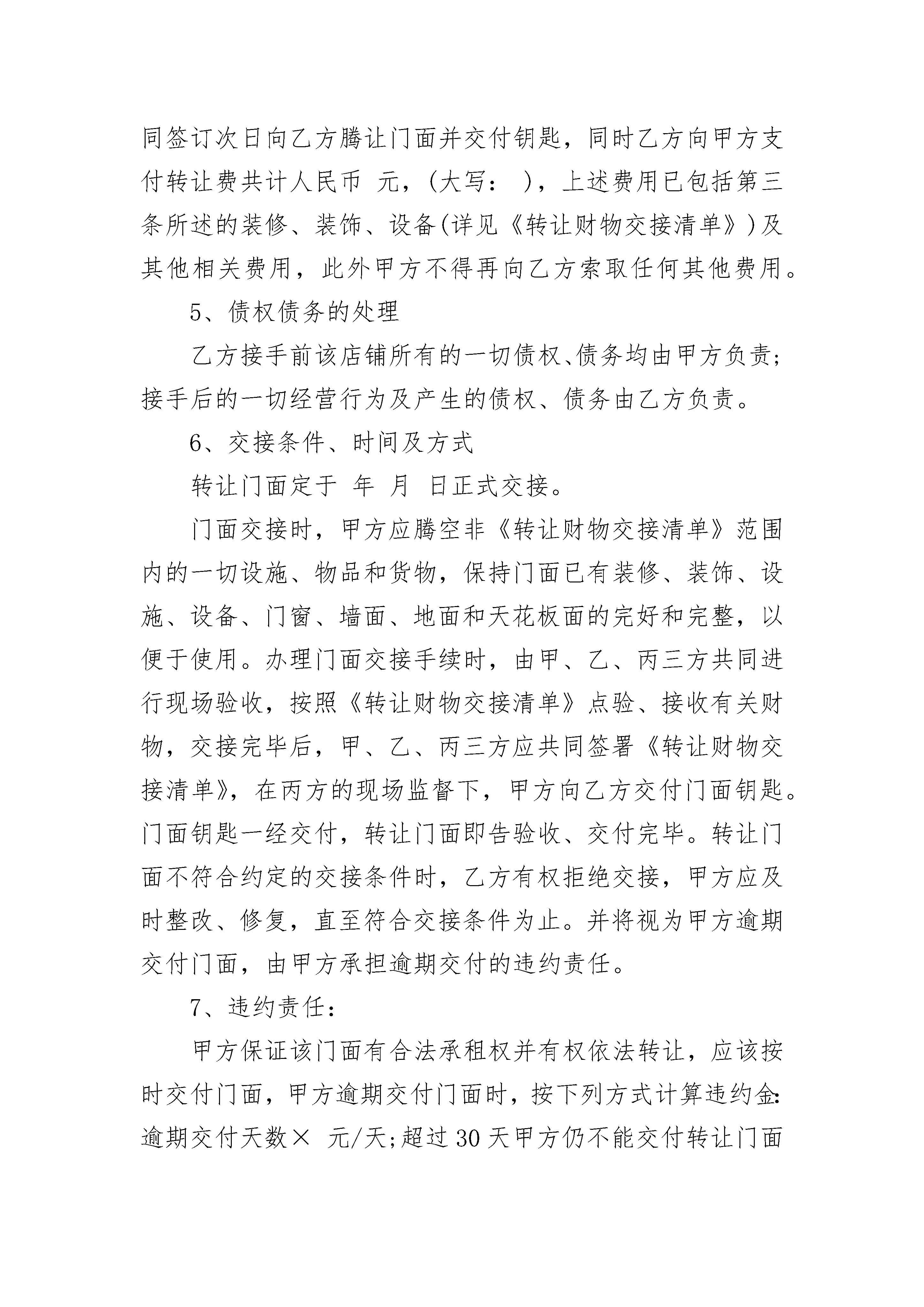 同签订次日向乙方腾让门面并交付钥匙，同时乙方向甲方支付转让费共计人民币 元，(大写： )，上述费用已包括第三条所述的装修、装饰、设备(详见《转让财物交接清单》)及其他相关费用，此外甲方不得再向乙方索取任何其他费用。

5、债权债务的处理

乙方接手前该店铺所有的一切债权、债务均由甲方负责;接手后的一切经营行为及产生的债权、债务由乙方负责。

6、交接条件、时间及方式

转让门面定于 年 月 日正式交接。

门面交接时，甲方应腾空非《转让财物交接清单》范围内的一切设施、物品和货物，保持门面已有装修、装饰、设施、设备、门窗、墙面、地面和天花板面的完好和完整，以便于使用。办理门面交接手续时，由甲、乙、丙三方共同进行现场验收，按照《转让财物交接清单》点验、接收有关财物，交接完毕后，甲、乙、丙三方应共同签署《转让财物交接清单》，在丙方的现场监督下，甲方向乙方交付门面钥匙。门面钥匙一经交付，转让门面即告验收、交付完毕。转让门面不符合约定的交接条件时，乙方有权拒绝交接，甲方应及时整改、修复，直至符合交接条件为止。并将视为甲方逾期交付门面，由甲方承担逾期交付的违约责任。

7、违约责任：

甲方保证该门面有合法承租权并有权依法转让，应该按时交付门面，甲方逾期交付门面时，按下列方式计算违约金:逾期交付天数× 元/天;超过30天甲方仍不能交付转让门面